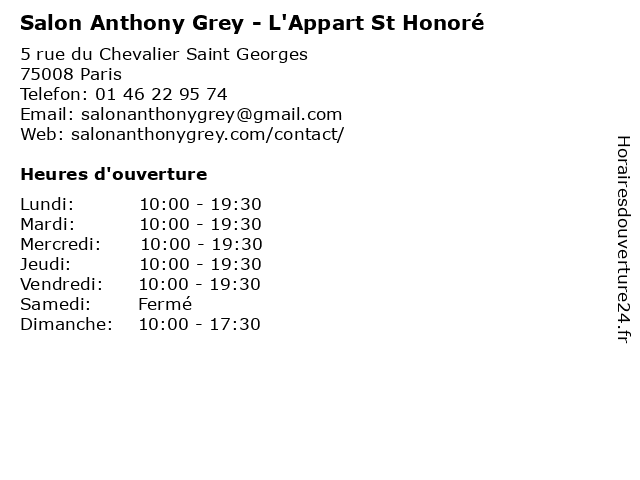 Salon Anthony Grey - L'Appart St Honoré

5 rue du Chevalier Saint Georges
75008 Paris
Telefon: 01 46 22 95 74
Email: salonanthonygrey@gmail.com
Web: salonanthonygrey.com/contact/

Heures d'ouverture

Lundi: 10:00 - 19:30
Mardi: 10:00 - 19:30
Mercredi: 10:00 - 19:30
Jeudi: 10:00 - 19:30
Vendredi: 10:00 - 19:30
Samedi: Fermé
Dimanche: 10:00 - 17:30

Horairesdouverture24.fr